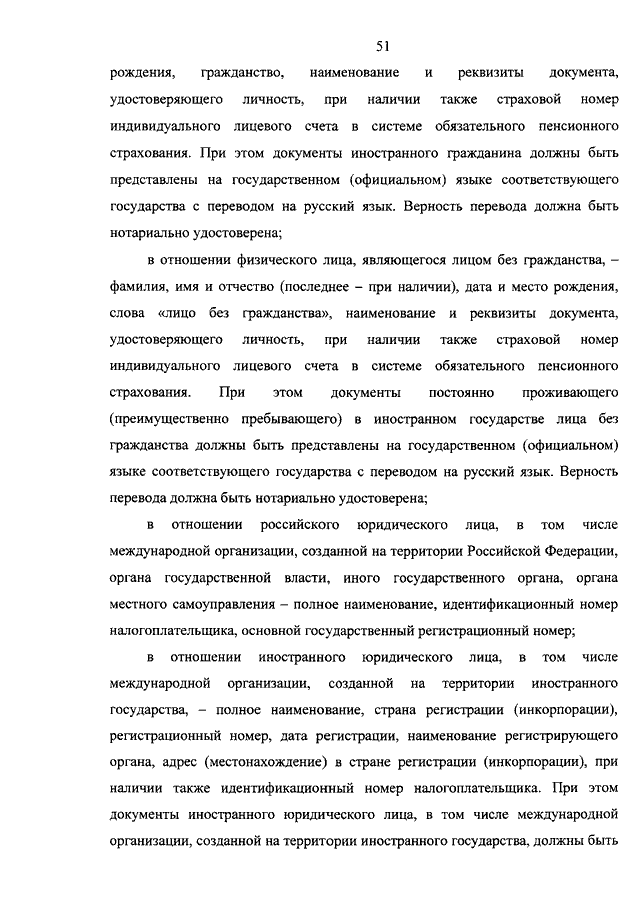 51

рождения, гражданство, наименование и реквизиты документа, удостоверяющего личность, при наличии также страховой номер индивидуального лицевого счета в системе обязательного пенсионного страхования. При этом документы иностранного гражданина должны быть представлены на государственном (официальном) языке соответствующего государства с переводом на русский язык. Верность перевода должна быть нотариально удостоверена;

в отношении физического лица, являющегося лицом без гражданства, – фамилия, имя и отчество (последнее – при наличии), дата и место рождения, слова «лицо без гражданства», наименование и реквизиты документа, удостоверяющего личность, при наличии также страховой номер индивидуального лицевого счета в системе обязательного пенсионного страхования. При этом документы постоянно проживающего (преимущественно пребывающего) в иностранном государстве лица без гражданства должны быть представлены на государственном (официальном) языке соответствующего государства с переводом на русский язык. Верность перевода должна быть нотариально удостоверена;

в отношении российского юридического лица, в том числе международной организации, созданной на территории Российской Федерации, органа государственной власти, иного государственного органа, органа местного самоуправления – полное наименование, идентификационный номер налогоплательщика, основной государственный регистрационный номер;

в отношении иностранного юридического лица, в том числе международной организации, созданной на территории иностранного государства, – полное наименование, страна регистрации (инкорпорации), регистрационный номер, дата регистрации, наименование регистрирующего органа, адрес (местонахождение) в стране регистрации (инкорпорации), при наличии также идентификационный номер налогоплательщика. При этом документы иностранного юридического лица, в том числе международной организации, созданной на территории иностранного государства, должны быть